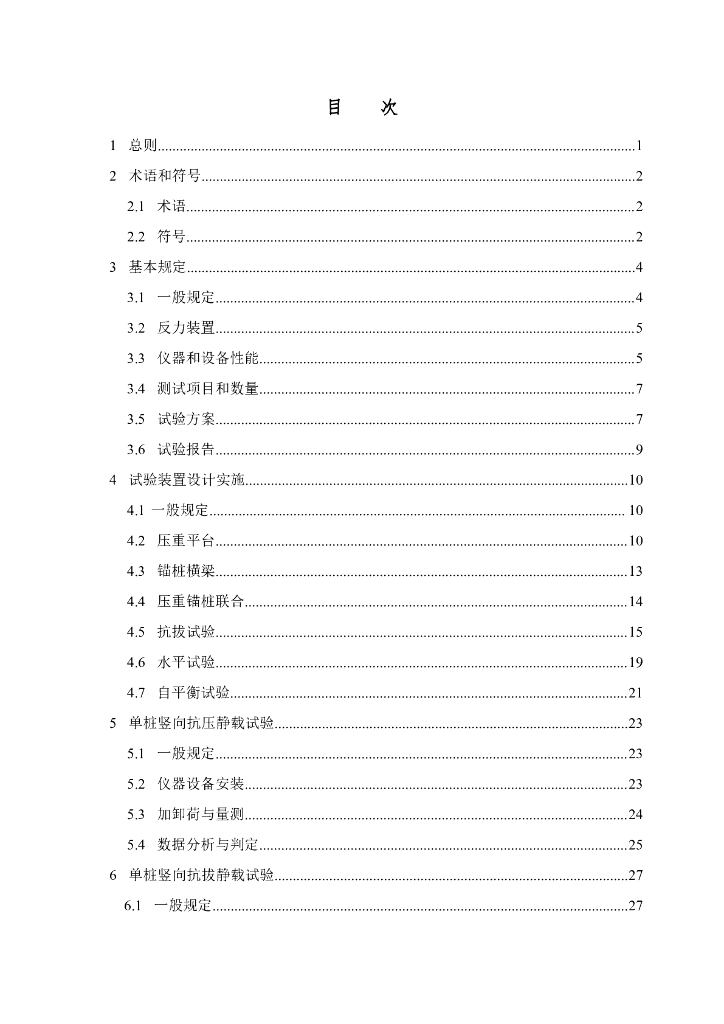 目　　次

1　总则......1

2　术语和符号......2

2.1　术语......2

2.2　符号......2

3　基本规定......4

3.1　一般规定......4

3.2　反力装置......5

3.3　仪器和设备性能......5

3.4　测试项目和数量......7

3.5　试验方案......7

3.6　试验报告......9

4　试验装置设计实施......10

4.1 一般规定......10

4.2　压重平台......10

4.3　锚桩横梁......13

4.4　压重锚桩联合......14

4.5　抗拔试验......15

4.6　水平试验......19

4.7　自平衡试验......21

5　单桩竖向抗压静载试验......23

5.1　一般规定......23

5.2　仪器设备安装......23

5.3　加卸荷与量测......24

5.4　数据分析与判定......25

6　单桩竖向抗拔静载试验......27

6.1　一般规定......27